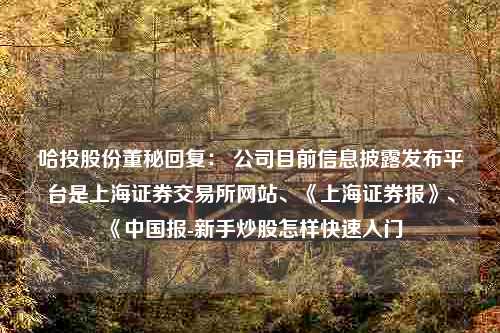 哈投股份董秘回复： 公司目前信息披露发布平台是上海证券交易所网站、《上海证券报》、《中国报-新手炒股怎样快速入门